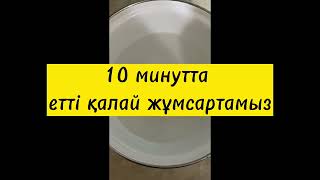 10 минутта
етті қалай жұмсартамыз